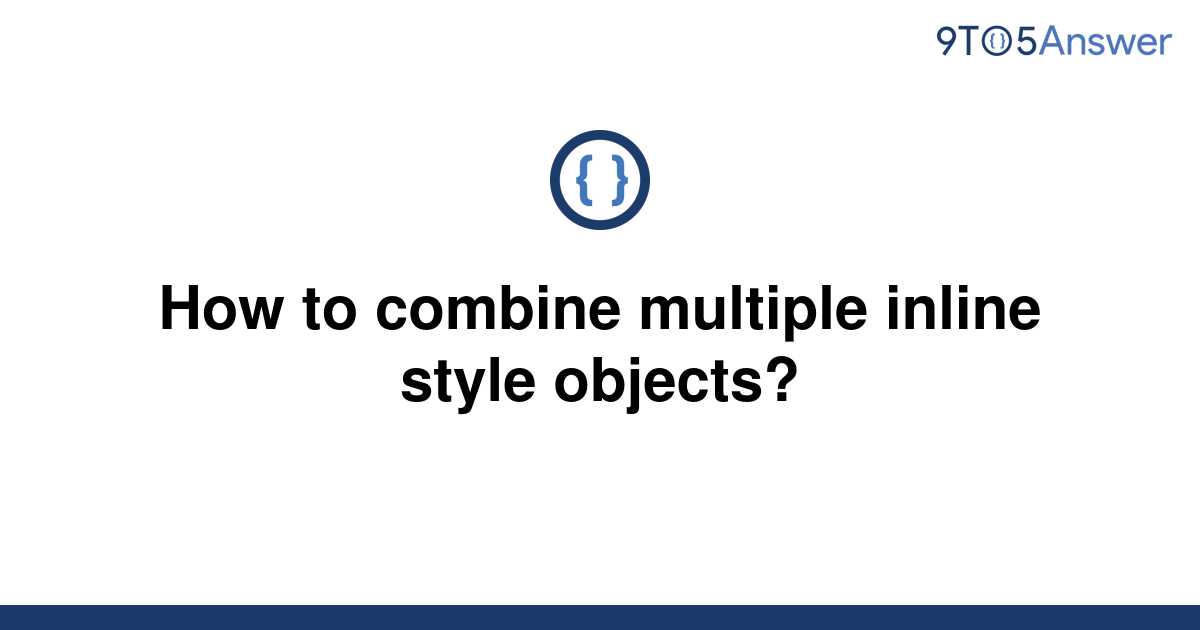 9TO5Answer

{ }

How to combine multiple inline style objects?